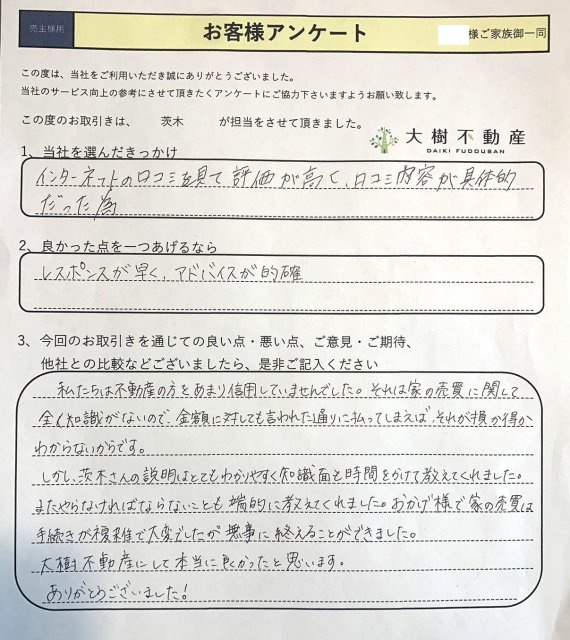 売主様用

お客様アンケート

様ご家族御一同

この度は、当社をご利用いただき誠にありがとうございました。
当社のサービス向上の参考にさせて頂きたくアンケートにご協力下さいますようお願い致します。

この度のお取引きは、　茨木　が担当をさせて頂きました。

大樹不動産
DAIKI FUDOUSAN

1、当社を選んだきっかけ

インターネットの口コミを見て評価が高く、口コミ内容が具体的だった為

2、良かった点を一つあげるなら

レスポンスが早く、アドバイスが的確

3、今回のお取引きを通じての良い点・悪い点、ご意見・ご期待、
他社との比較などございましたら、是非ご記入ください

私たちは不動産の方をあまり信用していませんでした。それは家の売買に関して全く知識がないので、金額に対しても言われた通りに払ってしまえば、それが損か得かわからないからです。
しかし、茨木さんの説明はとてもわかりやすく知識面も時間をかけて教えてくれました。またやらなければならないことも端的に教えてくれました。おかげ様で家の売買は手続きが複雑で大変でしたが無事に終えることができました。
大樹不動産にして本当に良かったと思います。
ありがとうございました！